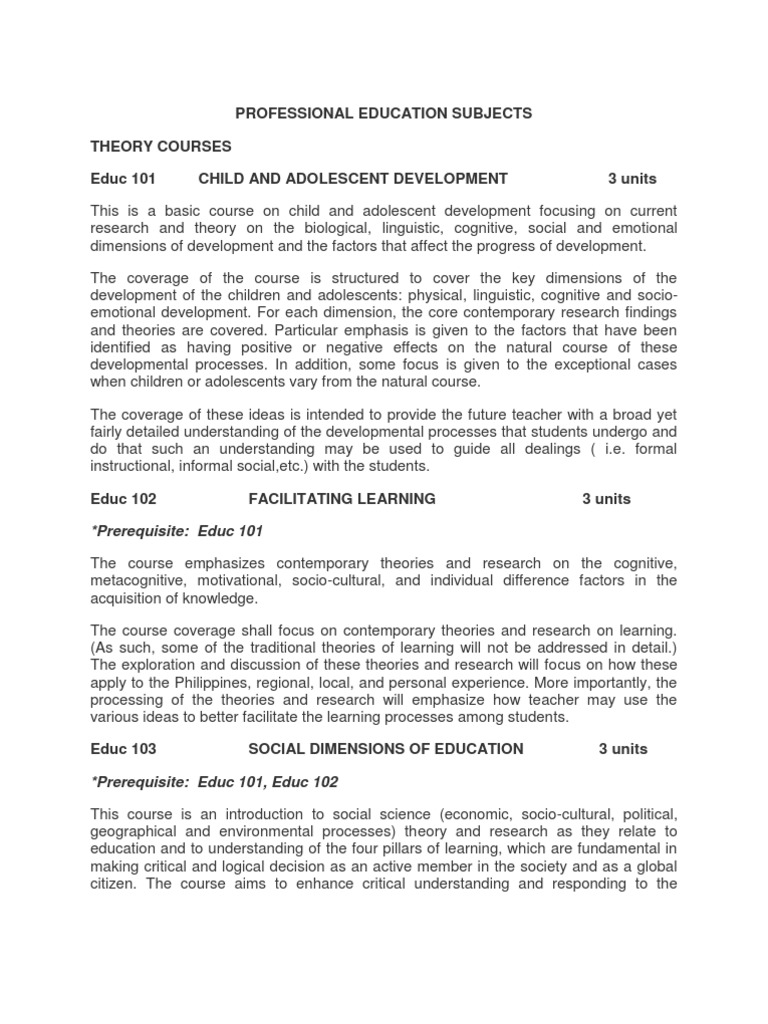 PROFESSIONAL EDUCATION SUBJECTS

THEORY COURSES

Educ 101 CHILD AND ADOLESCENT DEVELOPMENT 3 units

This is a basic course on child and adolescent development focusing on current research and theory on the biological, linguistic, cognitive, social and emotional dimensions of development and the factors that affect the progress of development.

The coverage of the course is structured to cover the key dimensions of the development of the children and adolescents: physical, linguistic, cognitive and socio-emotional development. For each dimension, the core contemporary research findings and theories are covered. Particular emphasis is given to the factors that have been identified as having positive or negative effects on the natural course of these developmental processes. In addition, some focus is given to the exceptional cases when children or adolescents vary from the natural course.

The coverage of these ideas is intended to provide the future teacher with a broad yet fairly detailed understanding of the developmental processes that students undergo and do that such an understanding may be used to guide all dealings ( i.e. formal instructional, informal social,etc.) with the students.

Educ 102 FACILITATING LEARNING 3 units

*Prerequisite: Educ 101

The course emphasizes contemporary theories and research on the cognitive, metacognitive, motivational, socio-cultural, and individual difference factors in the acquisition of knowledge.

The course coverage shall focus on contemporary theories and research on learning. (As such, some of the traditional theories of learning will not be addressed in detail.) The exploration and discussion of these theories and research will focus on how these apply to the Philippines, regional, local, and personal experience. More importantly, the processing of the theories and research will emphasize how teacher may use the various ideas to better facilitate the learning processes among students.

Educ 103 SOCIAL DIMENSIONS OF EDUCATION 3 units

*Prerequisite: Educ 101, Educ 102

This course is an introduction to social science (economic, socio-cultural, political, geographical and environmental processes) theory and research as they relate to education and to understanding of the four pillars of learning, which are fundamental in making critical and logical decision as an active member in the society and as a global citizen. The course aims to enhance critical understanding and responding to the